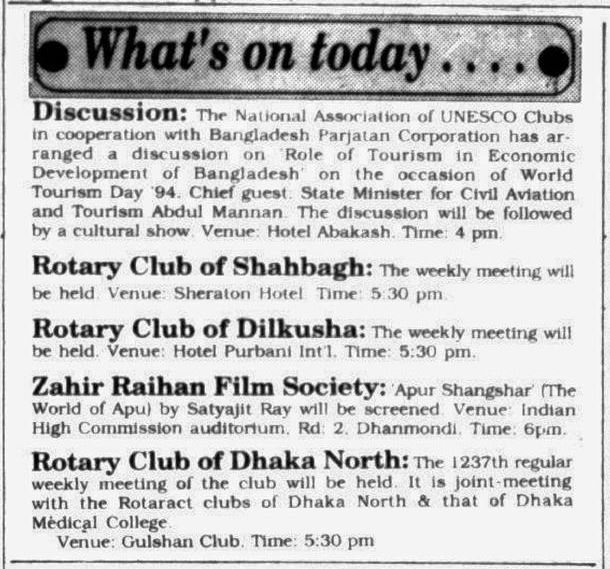 What's on today....

Discussion: The National Association of UNESCO Clubs in cooperation with Bangladesh Parjatan Corporation has arranged a discussion on 'Role of Tourism in Economic Development of Bangladesh' on the occasion of World Tourism Day '94. Chief guest. State Minister for Civil Aviation and Tourism Abdul Mannan. The discussion will be followed by a cultural show. Venue: Hotel Abakash. Time: 4 pm.

Rotary Club of Shahbagh: The weekly meeting will be held. Venue: Sheraton Hotel. Time: 5:30 pm.

Rotary Club of Dilkusha: The weekly meeting will be held. Venue: Hotel Purbani Int'l. Time: 5:30 pm.

Zahir Raihan Film Society: 'Apur Shangshar' (The World of Apu) by Satyajit Ray will be screened. Venue: Indian High Commission auditorium, Rd: 2, Dhanmondi. Time: 6pm.

Rotary Club of Dhaka North: The 1237th regular weekly meeting of the club will be held. It is joint-meeting with the Rotaract clubs of Dhaka North & that of Dhaka Medical College.
Venue: Gulshan Club. Time: 5:30 pm